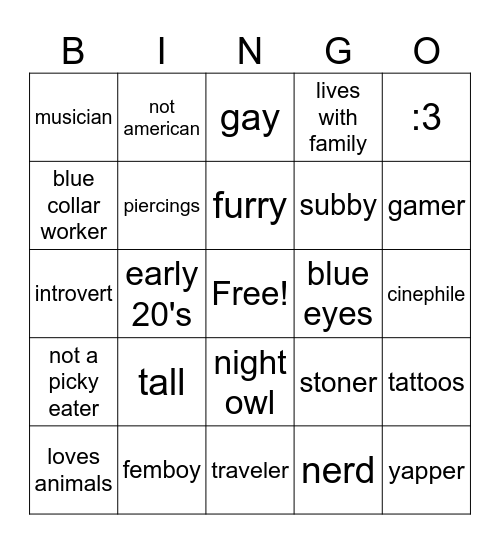 | B | I | N | G | O |
|---|---|---|---|---|
| musician | not american | gay | lives with family | :3 |
| blue collar worker | piercings | furry | subby | gamer |
| introvert | early 20's | Free! | blue eyes | cinephile |
| not a picky eater | tall | night owl | stoner | tattoos |
| loves animals | femboy | traveler | nerd | yapper |